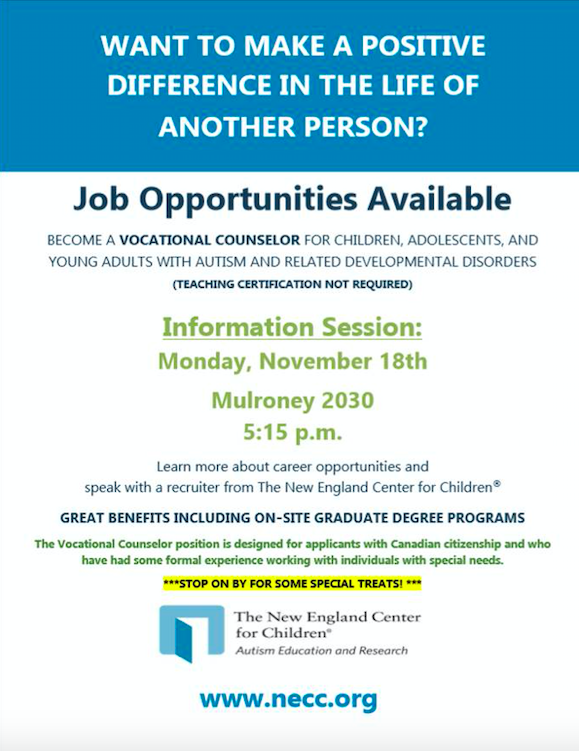 WANT TO MAKE A POSITIVE DIFFERENCE IN THE LIFE OF ANOTHER PERSON?

Job Opportunities Available

BECOME A VOCATIONAL COUNSELOR FOR CHILDREN, ADOLESCENTS, AND YOUNG ADULTS WITH AUTISM AND RELATED DEVELOPMENTAL DISORDERS

(TEACHING CERTIFICATION NOT REQUIRED)

Information Session:

Monday, November 18th

Mulroney 2030

5:15 p.m.

Learn more about career opportunities and speak with a recruiter from The New England Center for Children®

GREAT BENEFITS INCLUDING ON-SITE GRADUATE DEGREE PROGRAMS

The Vocational Counselor position is designed for applicants with Canadian citizenship and who have had some formal experience working with individuals with special needs.

***STOP ON BY FOR SOME SPECIAL TREATS! ***

The New England Center for Children®
Autism Education and Research

www.necc.org